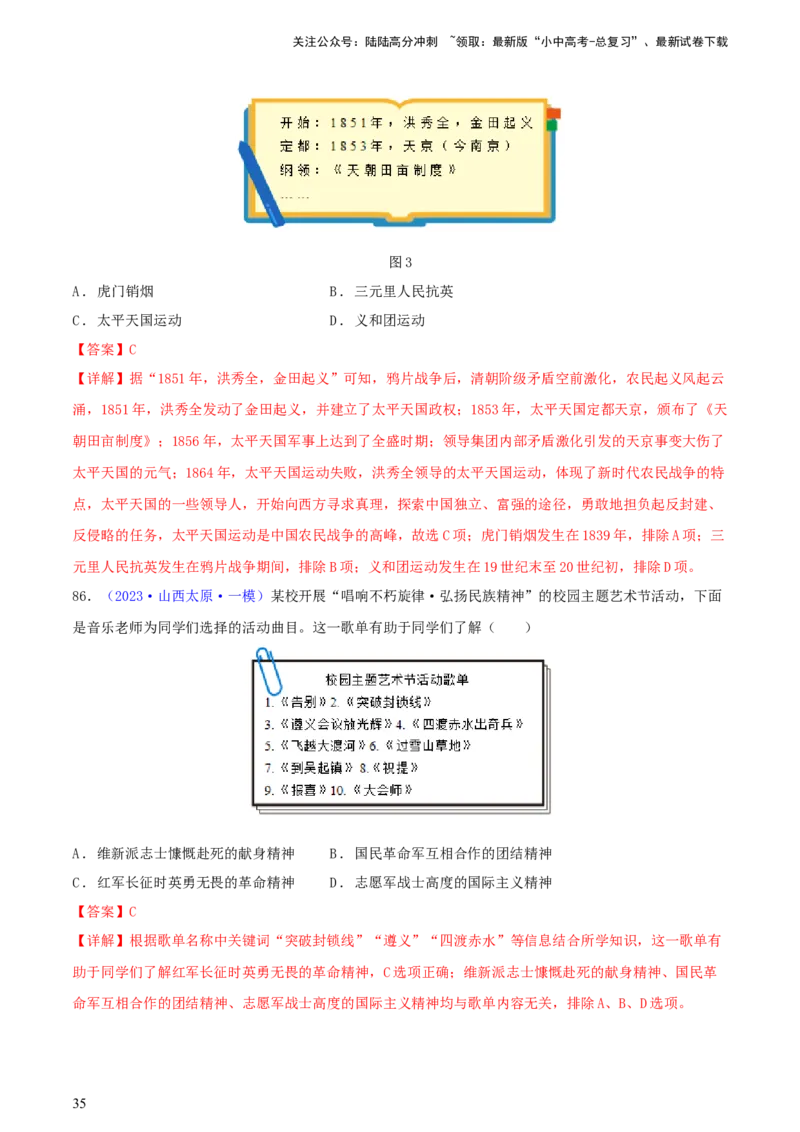 关注公众号：陆陆高分冲刺 ~领取：最新版“小中高考-总复习”、最新试卷下载

开始：1851年，洪秀全，金田起义
定都：1853年，天京（今南京）
纲领：《天朝田亩制度》
……

图3

A．虎门销烟　　B．三元里人民抗英

C．太平天国运动　　D．义和团运动

【答案】C

【详解】据“1851年，洪秀全，金田起义”可知，鸦片战争后，清朝阶级矛盾空前激化，农民起义风起云涌，1851年，洪秀全发动了金田起义，并建立了太平天国政权；1853年，太平天国定都天京，颁布了《天朝田亩制度》；1856年，太平天国军事上达到了全盛时期；领导集团内部矛盾激化引发的天京事变大伤了太平天国的元气；1864年，太平天国运动失败，洪秀全领导的太平天国运动，体现了新时代农民战争的特点，太平天国的一些领导人，开始向西方寻求真理，探索中国独立、富强的途径，勇敢地担负起反封建、反侵略的任务，太平天国运动是中国农民战争的高峰，故选C项；虎门销烟发生在1839年，排除A项；三元里人民抗英发生在鸦片战争期间，排除B项；义和团运动发生在19世纪末至20世纪初，排除D项。

86．（2023·山西太原·一模）某校开展“唱响不朽旋律·弘扬民族精神”的校园主题艺术节活动，下面是音乐老师为同学们选择的活动曲目。这一歌单有助于同学们了解（　　）

校园主题艺术节活动歌单
1.《告别》2.《突破封锁线》
3.《遵义会议放光辉》4.《四渡赤水出奇兵》
5.《飞越大渡河》6.《过雪山草地》
7.《到吴起镇》8.《祝捷》
9.《报喜》10.《大会师》

A．维新派志士慷慨赴死的献身精神　　B．国民革命军互相合作的团结精神

C．红军长征时英勇无畏的革命精神　　D．志愿军战士高度的国际主义精神

【答案】C

【详解】根据歌单名称中关键词“突破封锁线”“遵义”“四渡赤水”等信息结合所学知识，这一歌单有助于同学们了解红军长征时英勇无畏的革命精神，C选项正确；维新派志士慷慨赴死的献身精神、国民革命军互相合作的团结精神、志愿军战士高度的国际主义精神均与歌单内容无关，排除A、B、D选项。

35